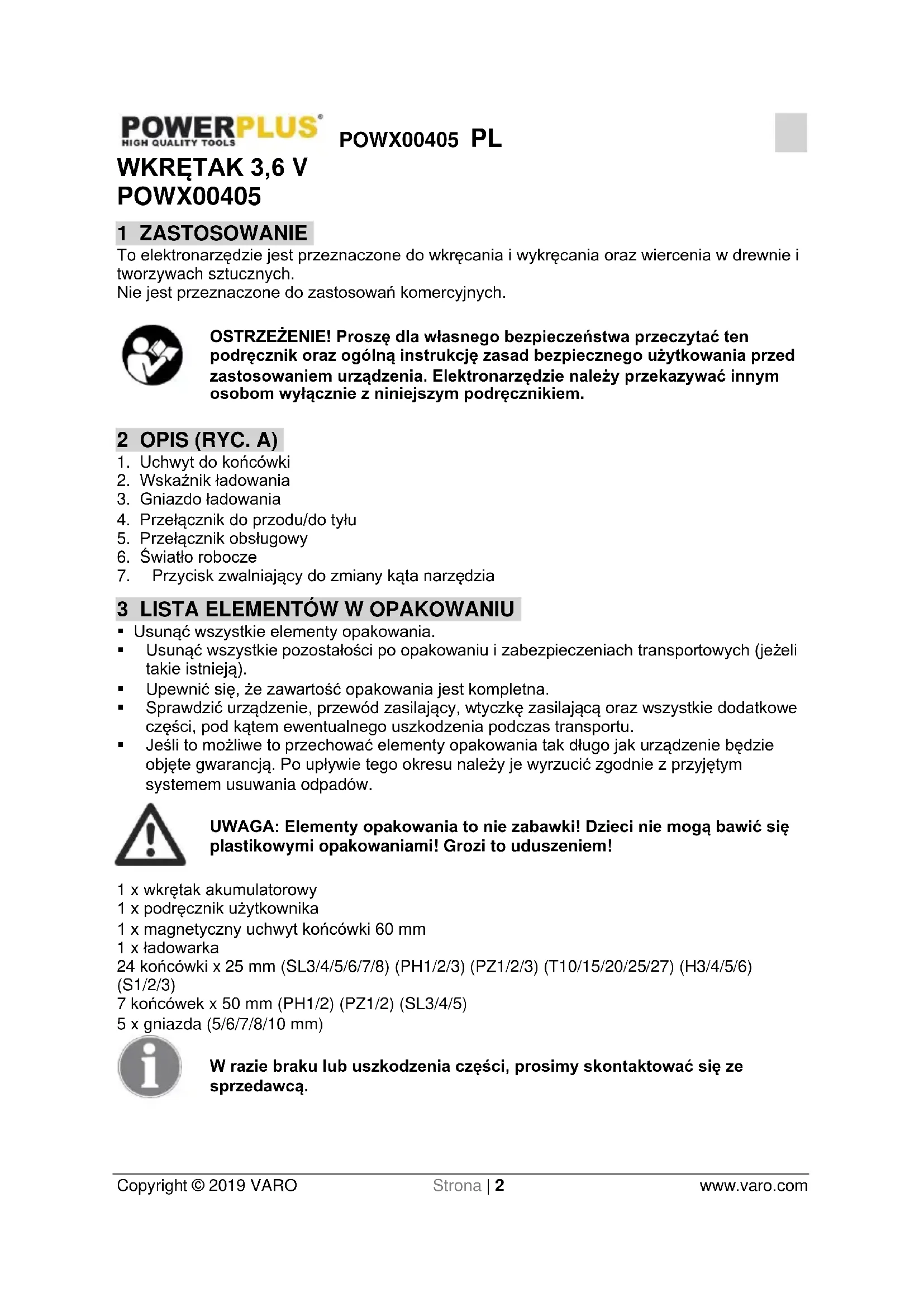 POWERPLUS®
HIGH QUALITY TOOLS

POWX00405 PL

WKRĘTAK 3,6 V
POWX00405

1 ZASTOSOWANIE

To elektronarzędzie jest przeznaczone do wkręcania i wykręcania oraz wiercenia w drewnie i tworzywach sztucznych.
Nie jest przeznaczone do zastosowań komercyjnych.

OSTRZEŻENIE! Proszę dla własnego bezpieczeństwa przeczytać ten podręcznik oraz ogólną instrukcję zasad bezpiecznego użytkowania przed zastosowaniem urządzenia. Elektronarzędzie należy przekazywać innym osobom wyłącznie z niniejszym podręcznikiem.

2 OPIS (RYC. A)

1. Uchwyt do końcówki
2. Wskaźnik ładowania
3. Gniazdo ładowania
4. Przełącznik do przodu/do tyłu
5. Przełącznik obsługowy
6. Światło robocze
7. Przycisk zwalniający do zmiany kąta narzędzia

3 LISTA ELEMENTÓW W OPAKOWANIU

▪ Usunąć wszystkie elementy opakowania.
▪ Usunąć wszystkie pozostałości po opakowaniu i zabezpieczeniach transportowych (jeżeli takie istnieją).
▪ Upewnić się, że zawartość opakowania jest kompletna.
▪ Sprawdzić urządzenie, przewód zasilający, wtyczkę zasilającą oraz wszystkie dodatkowe części, pod kątem ewentualnego uszkodzenia podczas transportu.
▪ Jeśli to możliwe to przechować elementy opakowania tak długo jak urządzenie będzie objęte gwarancją. Po upływie tego okresu należy je wyrzucić zgodnie z przyjętym systemem usuwania odpadów.

UWAGA: Elementy opakowania to nie zabawki! Dzieci nie mogą bawić się plastikowymi opakowaniami! Grozi to uduszeniem!

1 x wkrętak akumulatorowy
1 x podręcznik użytkownika
1 x magnetyczny uchwyt końcówki 60 mm
1 x ładowarka
24 końcówki x 25 mm (SL3/4/5/6/7/8) (PH1/2/3) (PZ1/2/3) (T10/15/20/25/27) (H3/4/5/6) (S1/2/3)
7 końcówek x 50 mm (PH1/2) (PZ1/2) (SL3/4/5)
5 x gniazda (5/6/7/8/10 mm)

W razie braku lub uszkodzenia części, prosimy skontaktować się ze sprzedawcą.

Copyright © 2019 VARO Strona | 2 www.varo.com